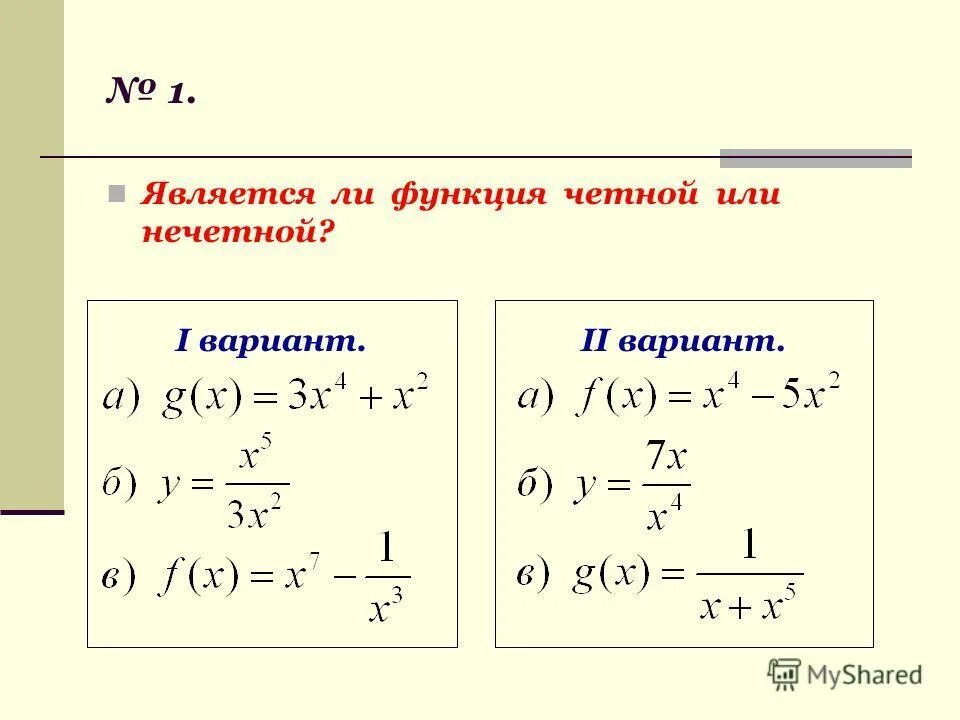 № 1.

Является ли функция четной или нечетной?

I вариант.

а) $g(x) = 3x^4 + x^2$

б) $y = \frac{x^5}{3x^2}$

в) $f(x) = x^7 - \frac{1}{x^3}$

II вариант.

а) $f(x) = x^4 - 5x^2$

б) $y = \frac{7x}{x^4}$

в) $g(x) = \frac{1}{x + x^5}$

MyShared